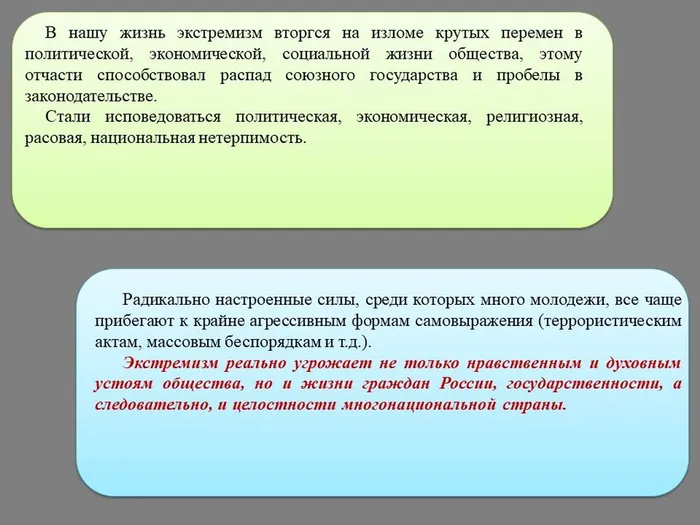 В нашу жизнь экстремизм вторгся на изломе крутых перемен в политической, экономической, социальной жизни общества, этому отчасти способствовал распад союзного государства и пробелы в законодательстве.

Стали исповедоваться политическая, экономическая, религиозная, расовая, национальная нетерпимость.

Радикально настроенные силы, среди которых много молодежи, все чаще прибегают к крайне агрессивным формам самовыражения (террористическим актам, массовым беспорядкам и т.д.).

Экстремизм реально угрожает не только нравственным и духовным устоям общества, но и жизни граждан России, государственности, а следовательно, и целостности многонациональной страны.